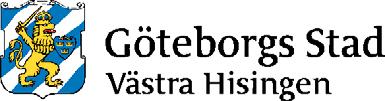 Göteborgs Stad
Västra Hisingen